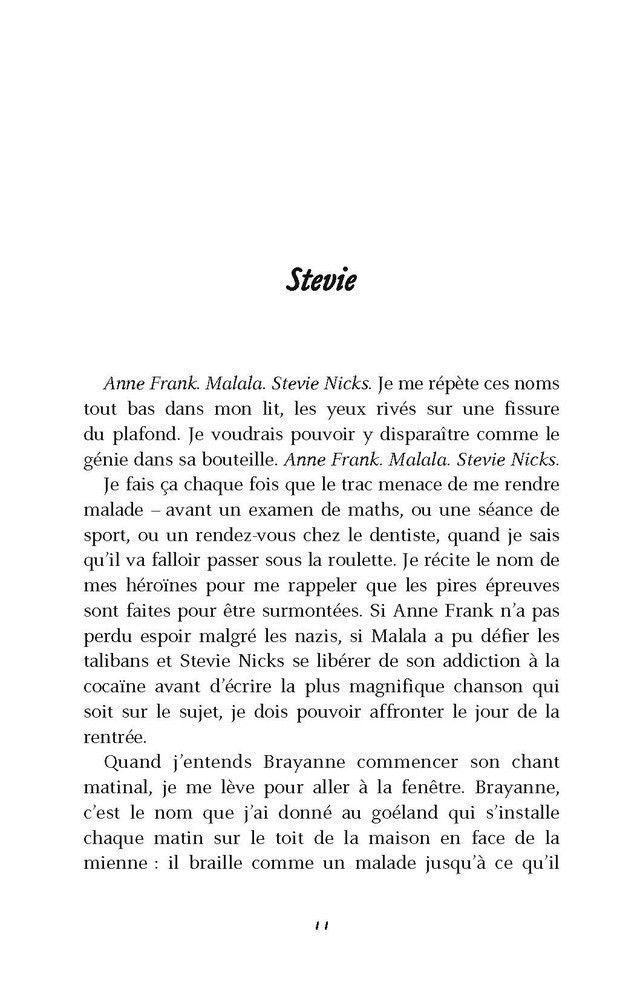 Stevie

Anne Frank. Malala. Stevie Nicks. Je me répète ces noms tout bas dans mon lit, les yeux rivés sur une fissure du plafond. Je voudrais pouvoir y disparaître comme le génie dans sa bouteille. Anne Frank. Malala. Stevie Nicks.

Je fais ça chaque fois que le trac menace de me rendre malade – avant un examen de maths, ou une séance de sport, ou un rendez-vous chez le dentiste, quand je sais qu'il va falloir passer sous la roulette. Je récite le nom de mes héroïnes pour me rappeler que les pires épreuves sont faites pour être surmontées. Si Anne Frank n'a pas perdu espoir malgré les nazis, si Malala a pu défier les talibans et Stevie Nicks se libérer de son addiction à la cocaïne avant d'écrire la plus magnifique chanson qui soit sur le sujet, je dois pouvoir affronter le jour de la rentrée.

Quand j'entends Brayanne commencer son chant matinal, je me lève pour aller à la fenêtre. Brayanne, c'est le nom que j'ai donné au goéland qui s'installe chaque matin sur le toit de la maison en face de la mienne : il braille comme un malade jusqu'à ce qu'il

11